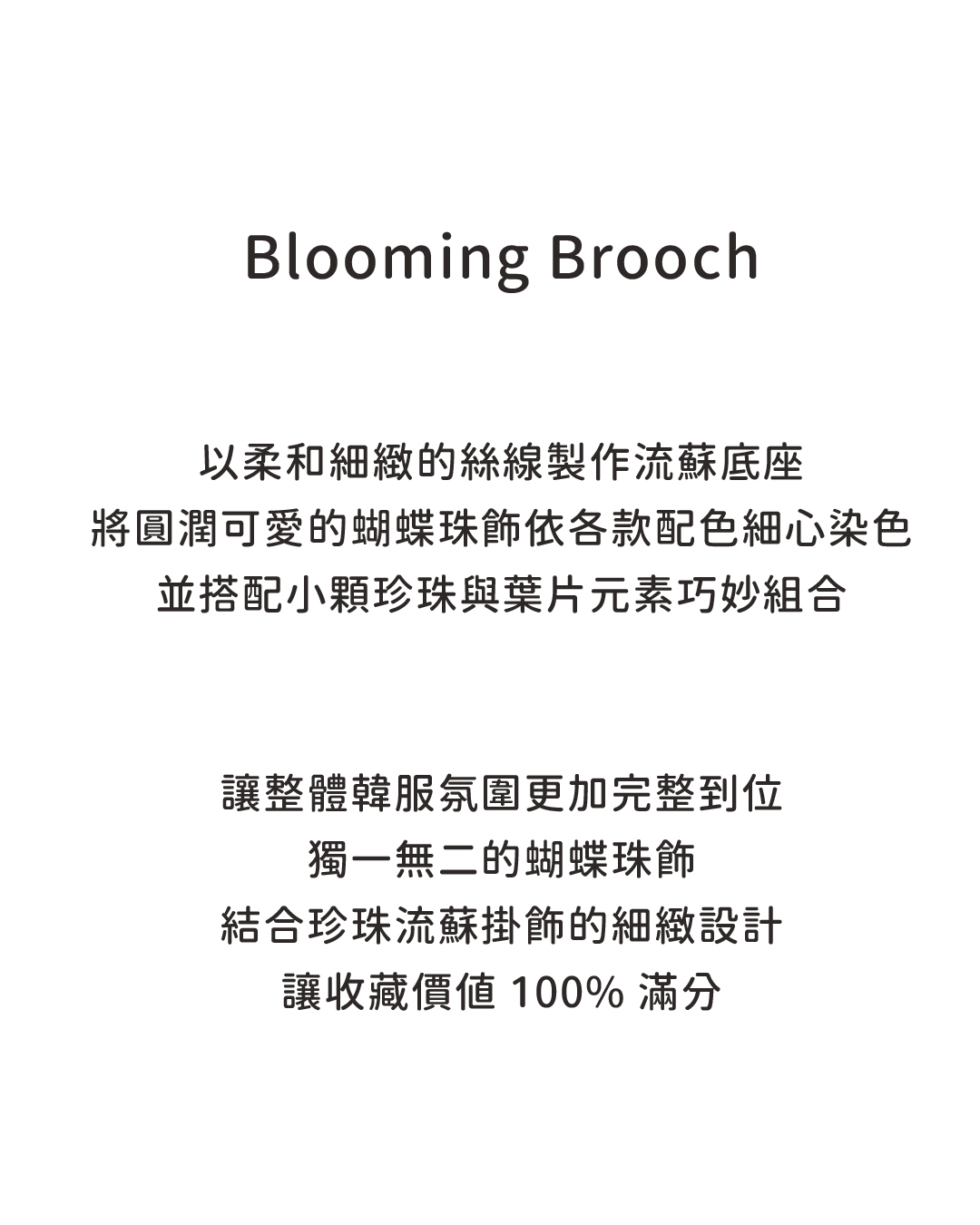 Blooming Brooch

以柔和細緻的絲線製作流蘇底座
將圓潤可愛的蝴蝶珠飾依各款配色細心染色
並搭配小顆珍珠與葉片元素巧妙組合

讓整體韓服氛圍更加完整到位
獨一無二的蝴蝶珠飾
結合珍珠流蘇掛飾的細緻設計
讓收藏價值 100% 滿分